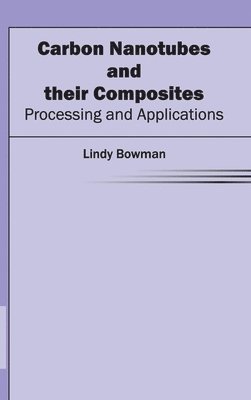 Carbon Nanotubes and their Composites
Processing and Applications

Lindy Bowman